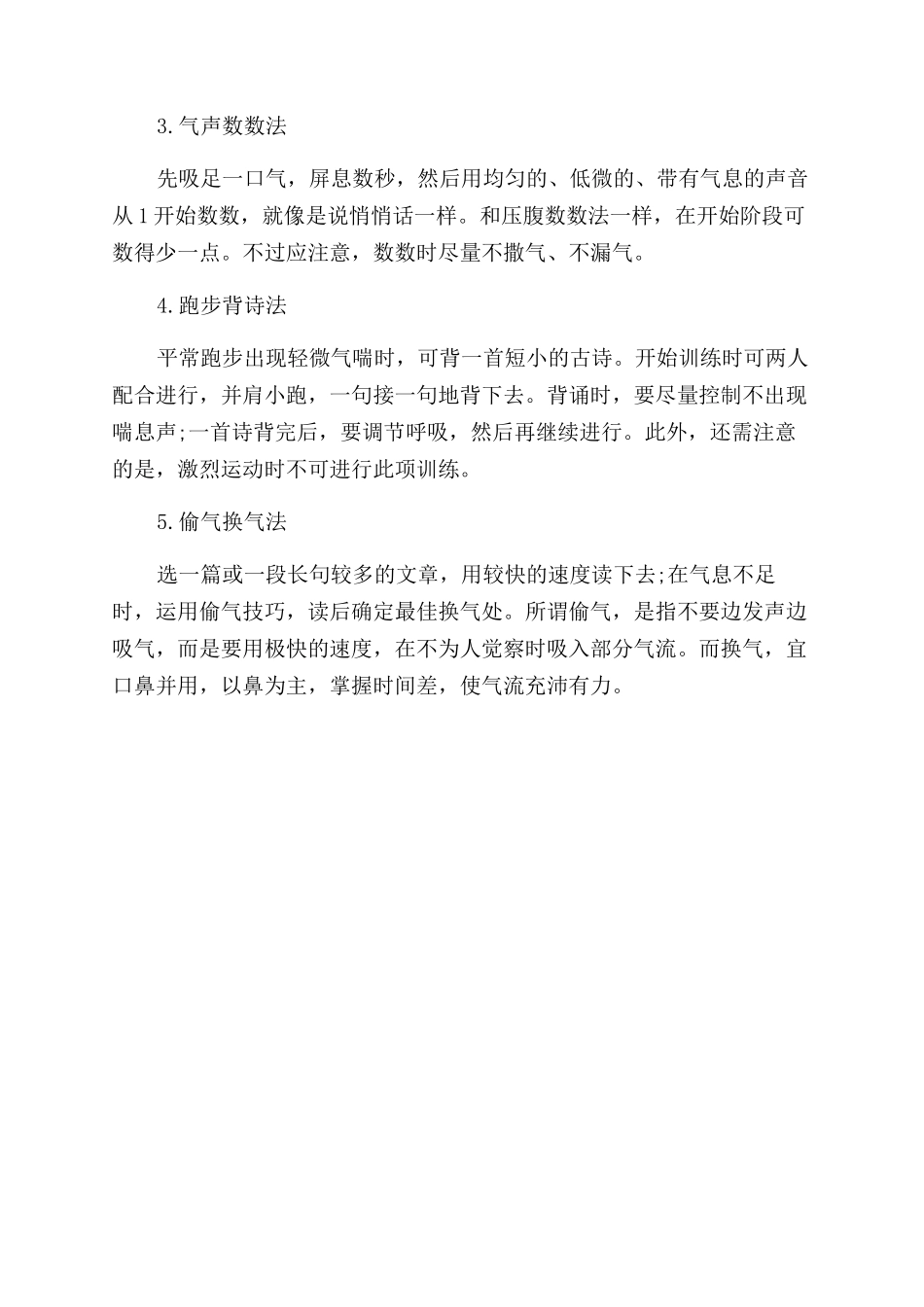 3.气声数数法

先吸足一口气，屏息数秒，然后用均匀的、低微的、带有气息的声音从1开始数数，就像是说悄悄话一样。和压腹数数法一样，在开始阶段可数得少一点。不过应注意，数数时尽量不撒气、不漏气。

4.跑步背诗法

平常跑步出现轻微气喘时，可背一首短小的古诗。开始训练时可两人配合进行，并肩小跑，一句接一句地背下去。背诵时，要尽量控制不出现喘息声;一首诗背完后，要调节呼吸，然后再继续进行。此外，还需注意的是，激烈运动时不可进行此项训练。

5.偷气换气法

选一篇或一段长句较多的文章，用较快的速度读下去;在气息不足时，运用偷气技巧，读后确定最佳换气处。所谓偷气，是指不要边发声边吸气，而是要用极快的速度，在不为人觉察时吸入部分气流。而换气，宜口鼻并用，以鼻为主，掌握时间差，使气流充沛有力。